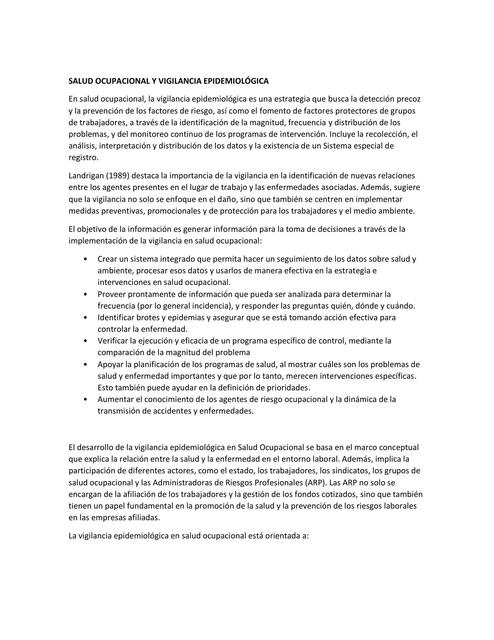 SALUD OCUPACIONAL Y VIGILANCIA EPIDEMIOLÓGICA

En salud ocupacional, la vigilancia epidemiológica es una estrategia que busca la detección precoz y la prevención de los factores de riesgo, así como el fomento de factores protectores de grupos de trabajadores, a través de la identificación de la magnitud, frecuencia y distribución de los problemas, y del monitoreo continuo de los programas de intervención. Incluye la recolección, el análisis, interpretación y distribución de los datos y la existencia de un Sistema especial de registro.

Landrigan (1989) destaca la importancia de la vigilancia en la identificación de nuevas relaciones entre los agentes presentes en el lugar de trabajo y las enfermedades asociadas. Además, sugiere que la vigilancia no solo se enfoque en el daño, sino que también se centren en implementar medidas preventivas, promocionales y de protección para los trabajadores y el medio ambiente.

El objetivo de la información es generar información para la toma de decisiones a través de la implementación de la vigilancia en salud ocupacional:

• Crear un sistema integrado que permita hacer un seguimiento de los datos sobre salud y ambiente, procesar esos datos y usarlos de manera efectiva en la estrategia e intervenciones en salud ocupacional.
• Proveer prontamente de información que pueda ser analizada para determinar la frecuencia (por lo general incidencia), y responder las preguntas quién, dónde y cuándo.
• Identificar brotes y epidemias y asegurar que se está tomando acción efectiva para controlar la enfermedad.
• Verificar la ejecución y eficacia de un programa específico de control, mediante la comparación de la magnitud del problema
• Apoyar la planificación de los programas de salud, al mostrar cuáles son los problemas de salud y enfermedad importantes y que por lo tanto, merecen intervenciones específicas. Esto también puede ayudar en la definición de prioridades.
• Aumentar el conocimiento de los agentes de riesgo ocupacional y la dinámica de la transmisión de accidentes y enfermedades.

El desarrollo de la vigilancia epidemiológica en Salud Ocupacional se basa en el marco conceptual que explica la relación entre la salud y la enfermedad en el entorno laboral. Además, implica la participación de diferentes actores, como el estado, los trabajadores, los sindicatos, los grupos de salud ocupacional y las Administradoras de Riesgos Profesionales (ARP). Las ARP no solo se encargan de la afiliación de los trabajadores y la gestión de los fondos cotizados, sino que también tienen un papel fundamental en la promoción de la salud y la prevención de los riesgos laborales en las empresas afiliadas.

La vigilancia epidemiológica en salud ocupacional está orientada a: